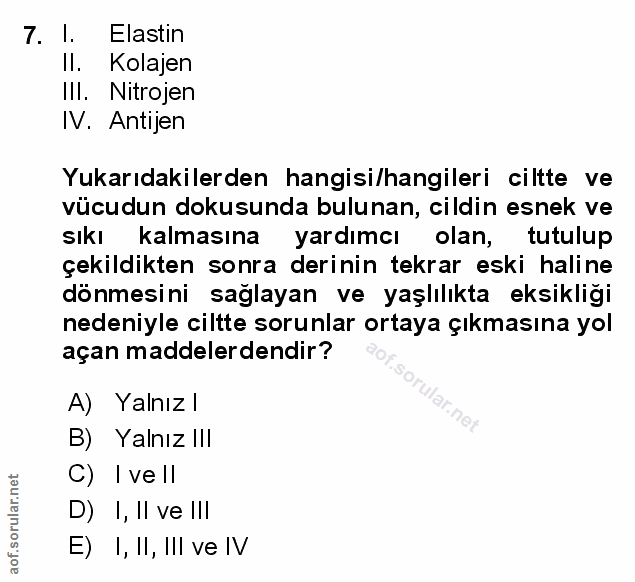 7. I. Elastin
II. Kolajen
III. Nitrojen
IV. Antijen

Yukarıdakilerden hangisi/hangileri ciltte ve vücudun dokusunda bulunan, cildin esnek ve sıkı kalmasına yardımcı olan, tutulup çekildikten sonra derinin tekrar eski haline dönmesini sağlayan ve yaşlılıkta eksikliği nedeniyle ciltte sorunlar ortaya çıkmasına yol açan maddelerdendir?

aof.sorular.net

A) Yalnız I
B) Yalnız III
C) I ve II
D) I, II ve III
E) I, II, III ve IV

aof.sorular.net